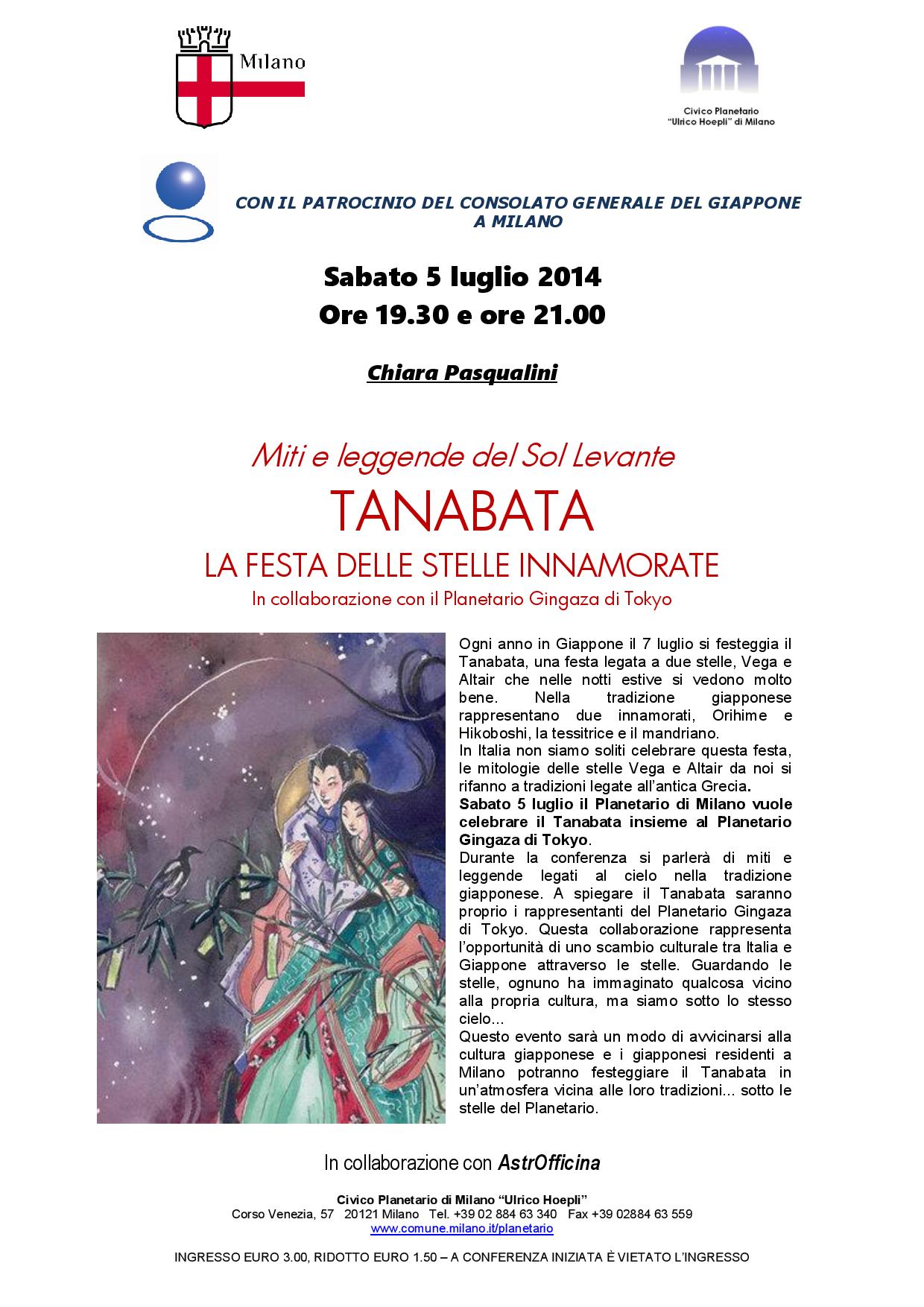 Milano

Civico Planetario "Ulrico Hoepli" di Milano

CON IL PATROCINIO DEL CONSOLATO GENERALE DEL GIAPPONE A MILANO

Sabato 5 luglio 2014
Ore 19.30 e ore 21.00

Chiara Pasqualini

Miti e leggende del Sol Levante
TANABATA
LA FESTA DELLE STELLE INNAMORATE
In collaborazione con il Planetario Gingaza di Tokyo

Ogni anno in Giappone il 7 luglio si festeggia il Tanabata, una festa legata a due stelle, Vega e Altair che nelle notti estive si vedono molto bene. Nella tradizione giapponese rappresentano due innamorati, Orihime e Hikoboshi, la tessitrice e il mandriano.
In Italia non siamo soliti celebrare questa festa, le mitologie delle stelle Vega e Altair da noi si rifanno a tradizioni legate all'antica Grecia.
Sabato 5 luglio il Planetario di Milano vuole celebrare il Tanabata insieme al Planetario Gingaza di Tokyo.
Durante la conferenza si parlerà di miti e leggende legati al cielo nella tradizione giapponese. A spiegare il Tanabata saranno proprio i rappresentanti del Planetario Gingaza di Tokyo. Questa collaborazione rappresenta l'opportunità di uno scambio culturale tra Italia e Giappone attraverso le stelle. Guardando le stelle, ognuno ha immaginato qualcosa vicino alla propria cultura, ma siamo sotto lo stesso cielo...
Questo evento sarà un modo di avvicinarsi alla cultura giapponese e i giapponesi residenti a Milano potranno festeggiare il Tanabata in un'atmosfera vicina alle loro tradizioni... sotto le stelle del Planetario.

In collaborazione con AstrOfficina

Civico Planetario di Milano "Ulrico Hoepli"
Corso Venezia, 57 20121 Milano Tel. +39 02 884 63 340 Fax +39 02884 63 559
www.comune.milano.it/planetario

INGRESSO EURO 3.00, RIDOTTO EURO 1.50 – A CONFERENZA INIZIATA È VIETATO L'INGRESSO